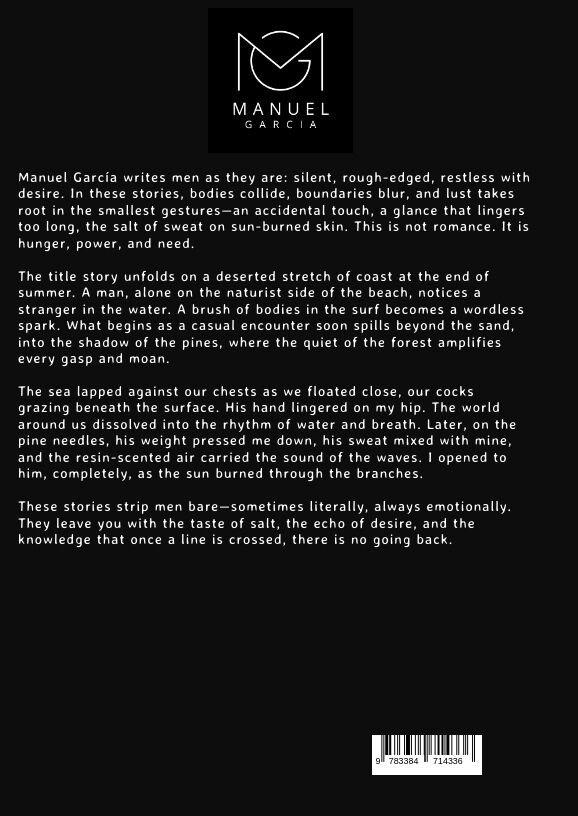 MANUEL
GARCIA

Manuel García writes men as they are: silent, rough-edged, restless with desire. In these stories, bodies collide, boundaries blur, and lust takes root in the smallest gestures—an accidental touch, a glance that lingers too long, the salt of sweat on sun-burned skin. This is not romance. It is hunger, power, and need.

The title story unfolds on a deserted stretch of coast at the end of summer. A man, alone on the naturist side of the beach, notices a stranger in the water. A brush of bodies in the surf becomes a wordless spark. What begins as a casual encounter soon spills beyond the sand, into the shadow of the pines, where the quiet of the forest amplifies every gasp and moan.

The sea lapped against our chests as we floated close, our cocks grazing beneath the surface. His hand lingered on my hip. The world around us dissolved into the rhythm of water and breath. Later, on the pine needles, his weight pressed me down, his sweat mixed with mine, and the resin-scented air carried the sound of the waves. I opened to him, completely, as the sun burned through the branches.

These stories strip men bare—sometimes literally, always emotionally. They leave you with the taste of salt, the echo of desire, and the knowledge that once a line is crossed, there is no going back.

9 783384 714336